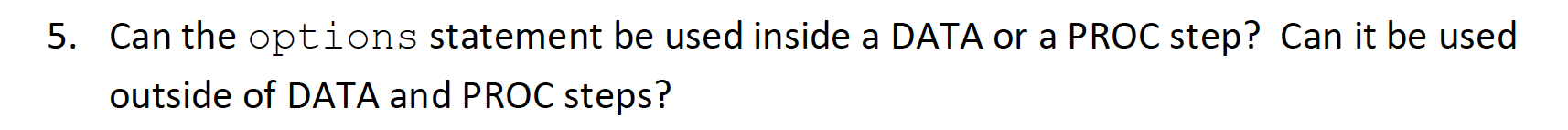 5. Can the options statement be used inside a DATA or a PROC step? Can it be used outside of DATA and PROC steps?